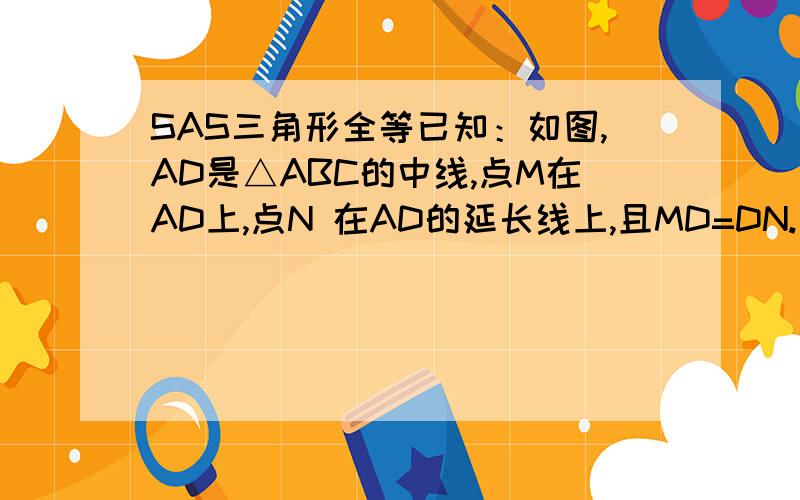 SAS三角形全等已知：如图,AD是△ABC的中线,点M在AD上,点N 在AD的延长线上,且MD=DN.